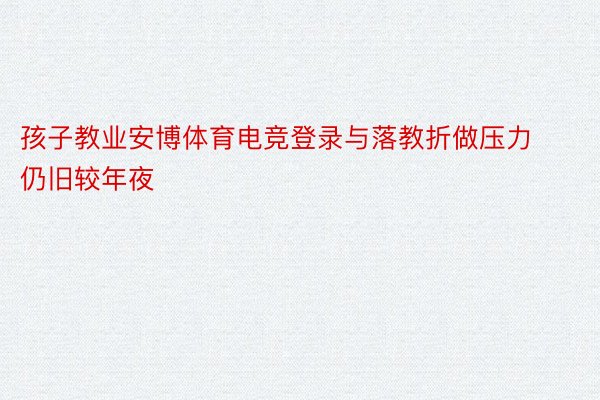 孩子教业安博体育电竞登录与落教折做压力仍旧较年夜